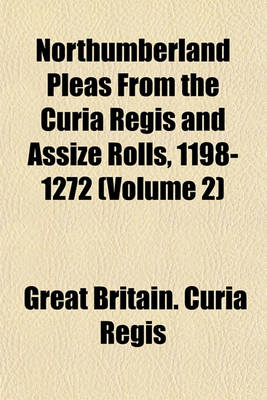 Northumberland Pleas From the Curia Regis and Assize Rolls, 1198-1272 (Volume 2)

Great Britain. Curia Regis